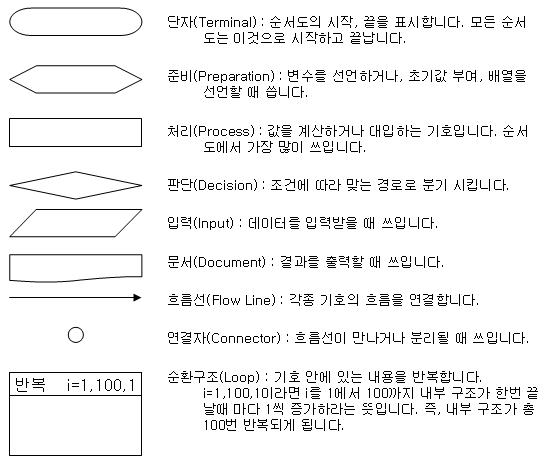 단자(Terminal) : 순서도의 시작, 끝을 표시합니다. 모든 순서도는 이것으로 시작하고 끝납니다.

준비(Preparation) : 변수를 선언하거나, 초기값 부여, 배열을 선언할 때 씁니다.

처리(Process) : 값을 계산하거나 대입하는 기호입니다. 순서도에서 가장 많이 쓰입니다.

판단(Decision) : 조건에 따라 맞는 경로로 분기 시킵니다.

입력(Input) : 데이터를 입력받을 때 쓰입니다.

문서(Document) : 결과를 출력할 때 쓰입니다.

흐름선(Flow Line) : 각종 기호의 흐름을 연결합니다.

연결자(Connector) : 흐름선이 만나거나 분리될 때 쓰입니다.

반복 i=1,100,1

순환구조(Loop) : 기호 안에 있는 내용을 반복합니다. i=1,100,1이라면 i를 1에서 100까지 내부 구조가 한번 끝날때 마다 1씩 증가하라는 뜻입니다. 즉, 내부 구조가 총 100번 반복되게 됩니다.